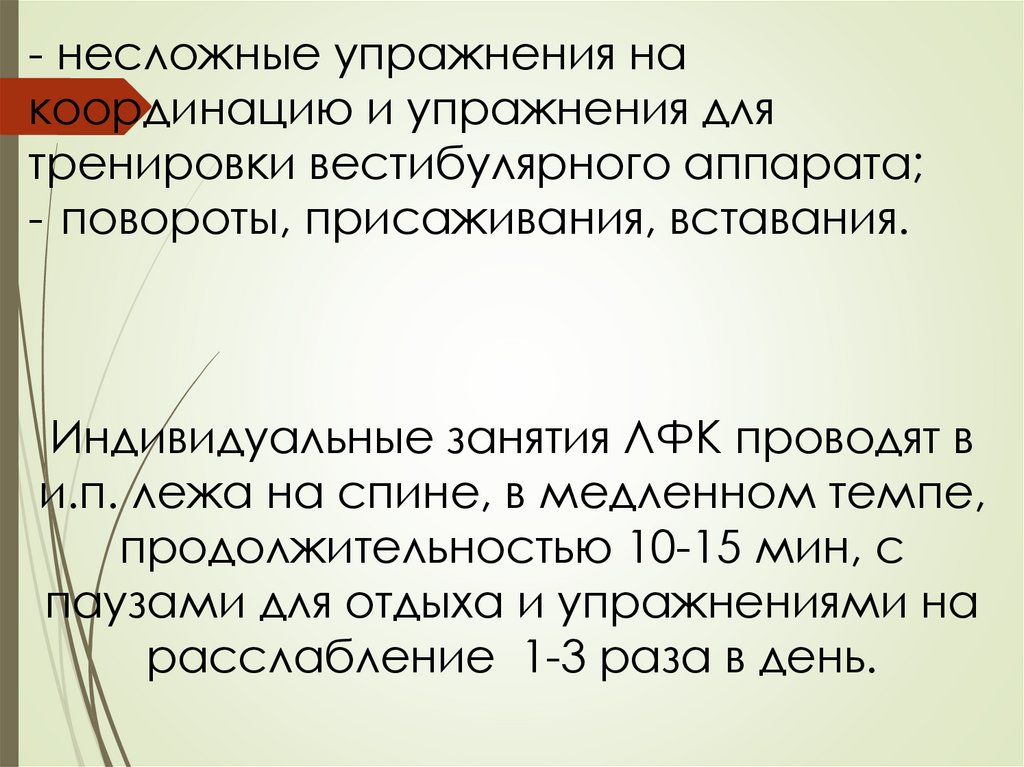 - несложные упражнения на координацию и упражнения для тренировки вестибулярного аппарата;
- повороты, присаживания, вставания.

Индивидуальные занятия ЛФК проводят в и.п. лежа на спине, в медленном темпе, продолжительностью 10-15 мин, с паузами для отдыха и упражнениями на расслабление 1-3 раза в день.